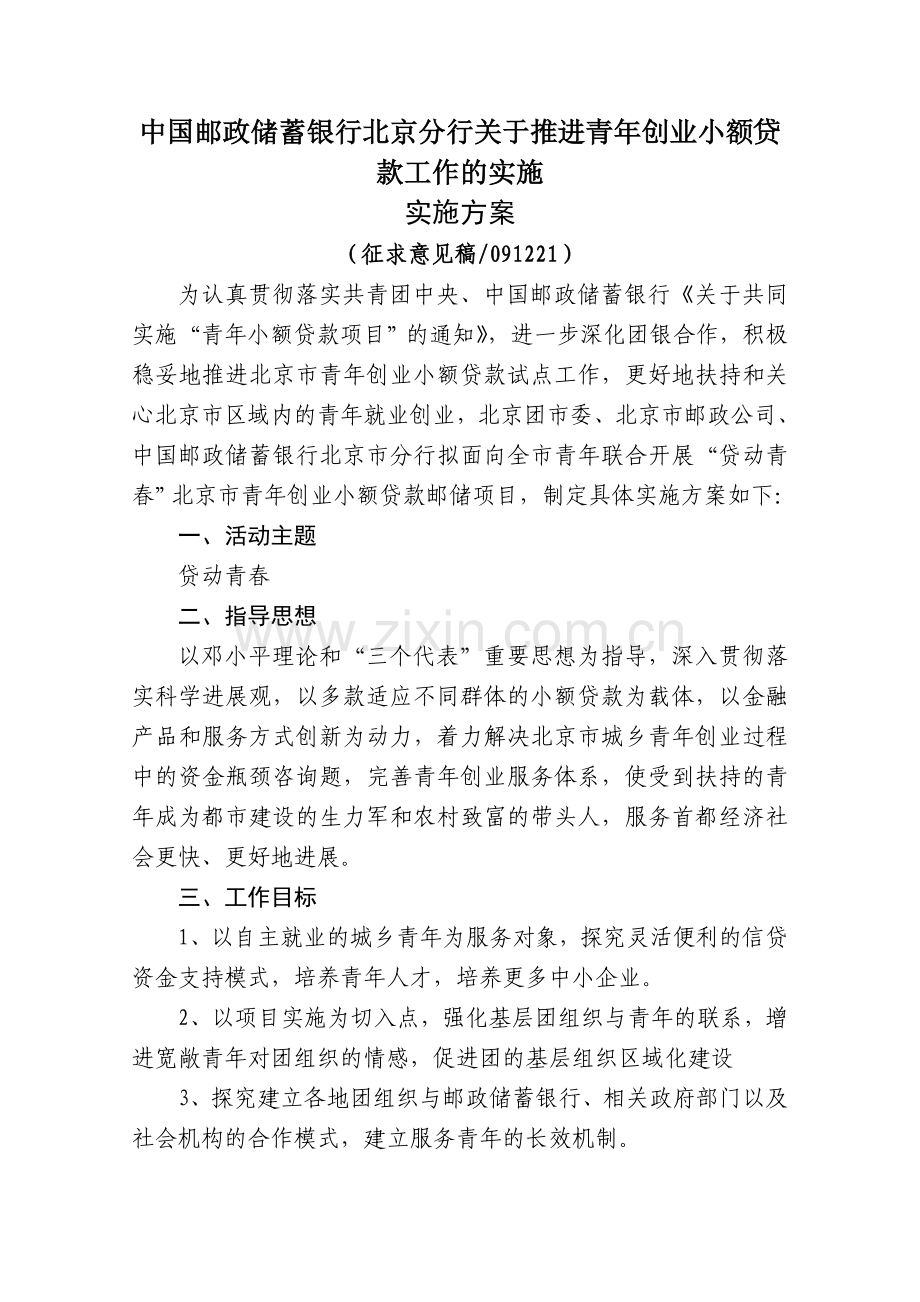 中国邮政储蓄银行北京分行关于推进青年创业小额贷款工作的实施
实施方案
（征求意见稿/091221）

为认真贯彻落实共青团中央、中国邮政储蓄银行《关于共同实施“青年小额贷款项目”的通知》，进一步深化团银合作，积极稳妥地推进北京市青年创业小额贷款试点工作，更好地扶持和关心北京市区域内的青年就业创业，北京团市委、北京市邮政公司、中国邮政储蓄银行北京市分行拟面向全市青年联合开展“贷动青春”北京市青年创业小额贷款邮储项目，制定具体实施方案如下:

一、活动主题

贷动青春

二、指导思想

以邓小平理论和“三个代表”重要思想为指导，深入贯彻落实科学进展观，以多款适应不同群体的小额贷款为载体，以金融产品和服务方式创新为动力，着力解决北京市城乡青年创业过程中的资金瓶颈咨询题，完善青年创业服务体系，使受到扶持的青年成为都市建设的生力军和农村致富的带头人，服务首都经济社会更快、更好地进展。

三、工作目标

1、以自主就业的城乡青年为服务对象，探究灵活便利的信贷资金支持模式，培养青年人才，培养更多中小企业。

2、以项目实施为切入点，强化基层团组织与青年的联系，增进宽敞青年对团组织的情感，促进团的基层组织区域化建设

3、探究建立各地团组织与邮政储蓄银行、相关政府部门以及社会机构的合作模式，建立服务青年的长效机制。

www.zixin.com.cn